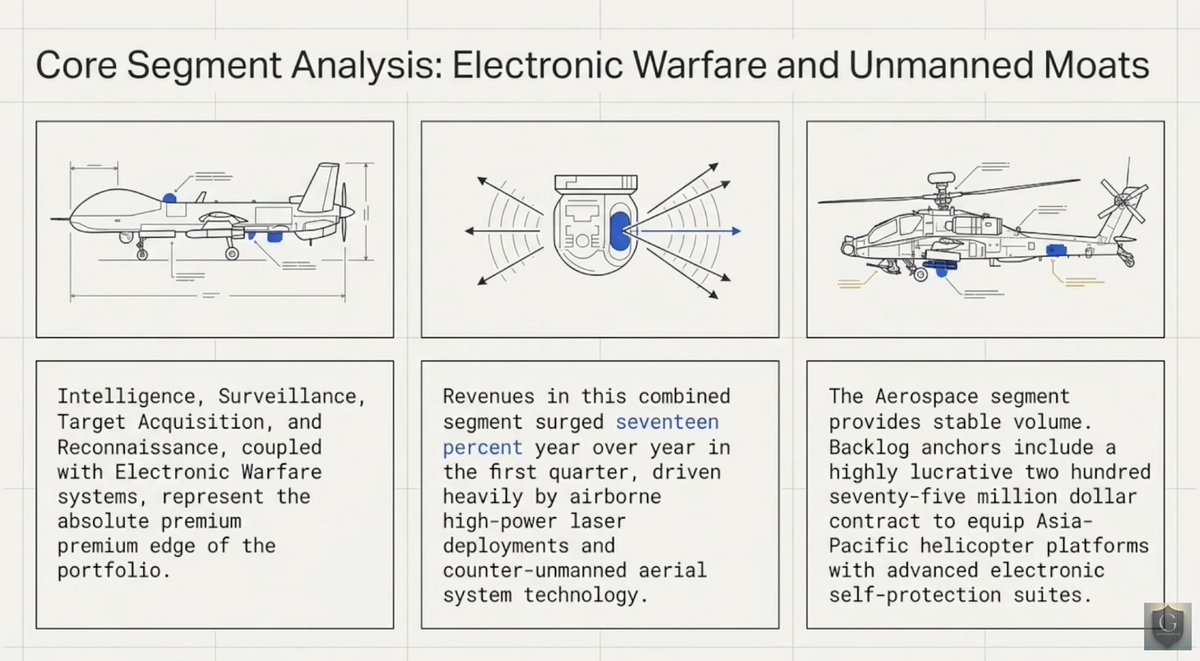 Core Segment Analysis: Electronic Warfare and Unmanned Moats

Intelligence, Surveillance, Target Acquisition, and Reconnaissance, coupled with Electronic Warfare systems, represent the absolute premium premium edge of the portfolio.

Revenues in this combined segment surged seventeen percent year over year in the first quarter, driven heavily by airborne high-power laser deployments and counter-unmanned aerial system technology.

The Aerospace segment provides stable volume. Backlog anchors include a highly lucrative two hundred seventy-five million dollar contract to equip Asia-Pacific helicopter platforms with advanced electronic self-protection suites.

G